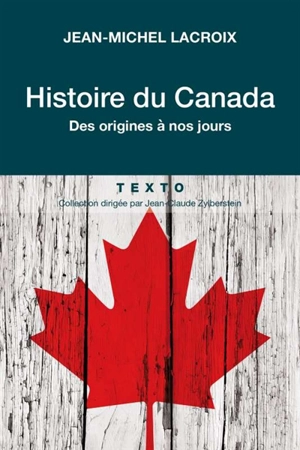 JEAN-MICHEL LACROIX

Histoire du Canada

Des origines à nos jours

TEXTO

Collection dirigée par Jean-Claude Zylberstein